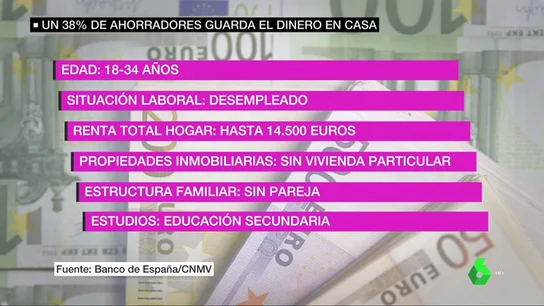 UN 38% DE AHORRADORES GUARDA EL DINERO EN CASA

EDAD: 18-34 AÑOS

SITUACIÓN LABORAL: DESEMPLEADO

RENTA TOTAL HOGAR: HASTA 14.500 EUROS

PROPIEDADES INMOBILIARIAS: SIN VIVIENDA PARTICULAR

ESTRUCTURA FAMILIAR: SIN PAREJA

ESTUDIOS: EDUCACIÓN SECUNDARIA

Fuente: Banco de España/CNMV

6 HD